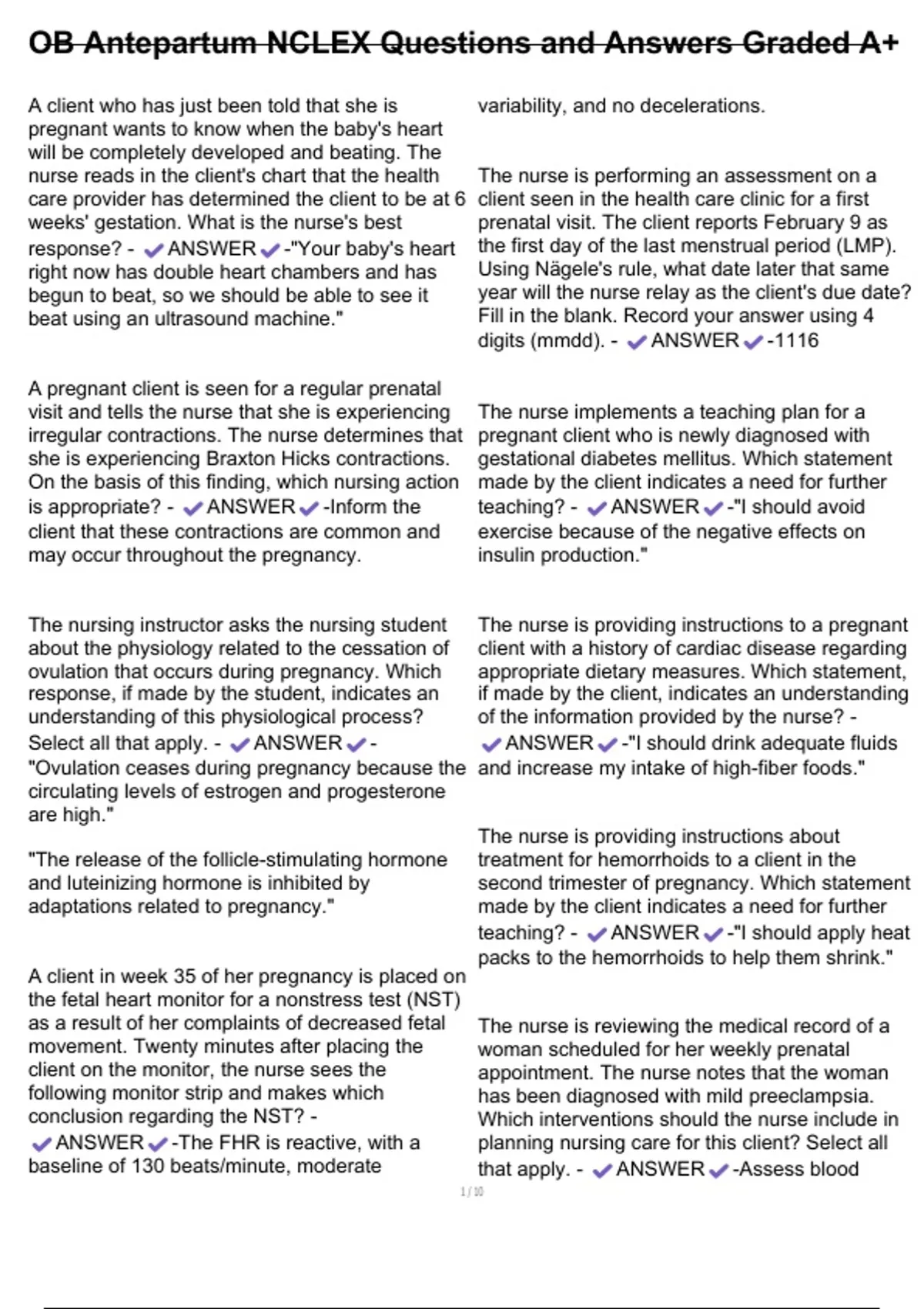 OB Antepartum NCLEX Questions and Answers Graded A+

A client who has just been told that she is pregnant wants to know when the baby's heart will be completely developed and beating. The nurse reads in the client's chart that the health care provider has determined the client to be at 6 weeks' gestation. What is the nurse's best response? - ✔ANSWER✔-"Your baby's heart right now has double heart chambers and has begun to beat, so we should be able to see it beat using an ultrasound machine."

A pregnant client is seen for a regular prenatal visit and tells the nurse that she is experiencing irregular contractions. The nurse determines that she is experiencing Braxton Hicks contractions. On the basis of this finding, which nursing action is appropriate? - ✔ANSWER✔-Inform the client that these contractions are common and may occur throughout the pregnancy.

The nursing instructor asks the nursing student about the physiology related to the cessation of ovulation that occurs during pregnancy. Which response, if made by the student, indicates an understanding of this physiological process? Select all that apply. - ✔ANSWER✔-"Ovulation ceases during pregnancy because the circulating levels of estrogen and progesterone are high."

"The release of the follicle-stimulating hormone and luteinizing hormone is inhibited by adaptations related to pregnancy."

A client in week 35 of her pregnancy is placed on the fetal heart monitor for a nonstress test (NST) as a result of her complaints of decreased fetal movement. Twenty minutes after placing the client on the monitor, the nurse sees the following monitor strip and makes which conclusion regarding the NST? - ✔ANSWER✔-The FHR is reactive, with a baseline of 130 beats/minute, moderate variability, and no decelerations.

The nurse is performing an assessment on a client seen in the health care clinic for a first prenatal visit. The client reports February 9 as the first day of the last menstrual period (LMP). Using Nägele's rule, what date later that same year will the nurse relay as the client's due date? Fill in the blank. Record your answer using 4 digits (mmdd). - ✔ANSWER✔-1116

The nurse implements a teaching plan for a pregnant client who is newly diagnosed with gestational diabetes mellitus. Which statement made by the client indicates a need for further teaching? - ✔ANSWER✔-"I should avoid exercise because of the negative effects on insulin production."

The nurse is providing instructions to a pregnant client with a history of cardiac disease regarding appropriate dietary measures. Which statement, if made by the client, indicates an understanding of the information provided by the nurse? - ✔ANSWER✔-"I should drink adequate fluids and increase my intake of high-fiber foods."

The nurse is providing instructions about treatment for hemorrhoids to a client in the second trimester of pregnancy. Which statement made by the client indicates a need for further teaching? - ✔ANSWER✔-"I should apply heat packs to the hemorrhoids to help them shrink."

The nurse is reviewing the medical record of a woman scheduled for her weekly prenatal appointment. The nurse notes that the woman has been diagnosed with mild preeclampsia. Which interventions should the nurse include in planning nursing care for this client? Select all that apply. - ✔ANSWER✔-Assess blood

1 / 10